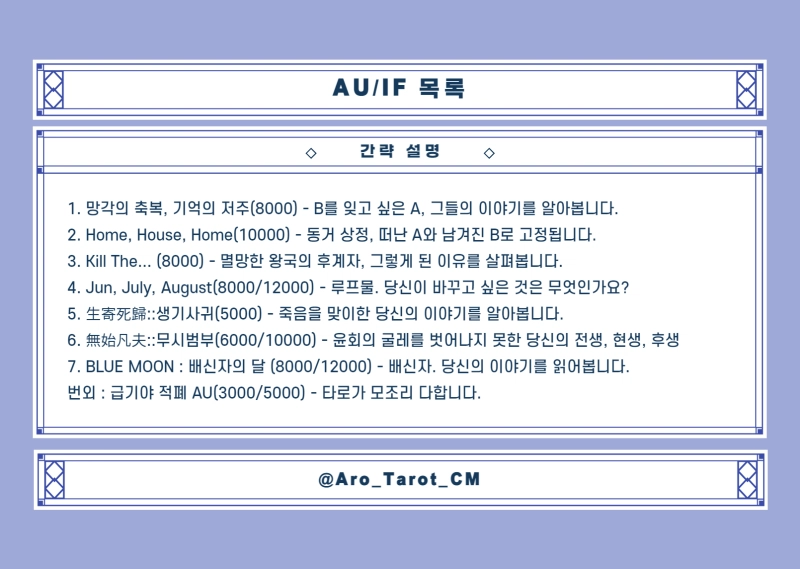 AU/IF 목록

◇ 간략 설명 ◇

1. 망각의 축복, 기억의 저주(8000) - B를 잊고 싶은 A, 그들의 이야기를 알아봅니다.
2. Home, House, Home(10000) - 동거 상정, 떠난 A와 남겨진 B로 고정됩니다.
3. Kill The... (8000) - 멸망한 왕국의 후계자, 그렇게 된 이유를 살펴봅니다.
4. Jun, July, August(8000/12000) - 루프물. 당신이 바꾸고 싶은 것은 무엇인가요?
5. 生寄死歸::생기사귀(5000) - 죽음을 맞이한 당신의 이야기를 알아봅니다.
6. 無始凡夫::무시범부(6000/10000) - 윤회의 굴레를 벗어나지 못한 당신의 전생, 현생, 후생
7. BLUE MOON : 배신자의 달 (8000/12000) - 배신자. 당신의 이야기를 읽어봅니다.
번외 : 급기야 적폐 AU(3000/5000) - 타로가 모조리 다합니다.

@Aro_Tarot_CM